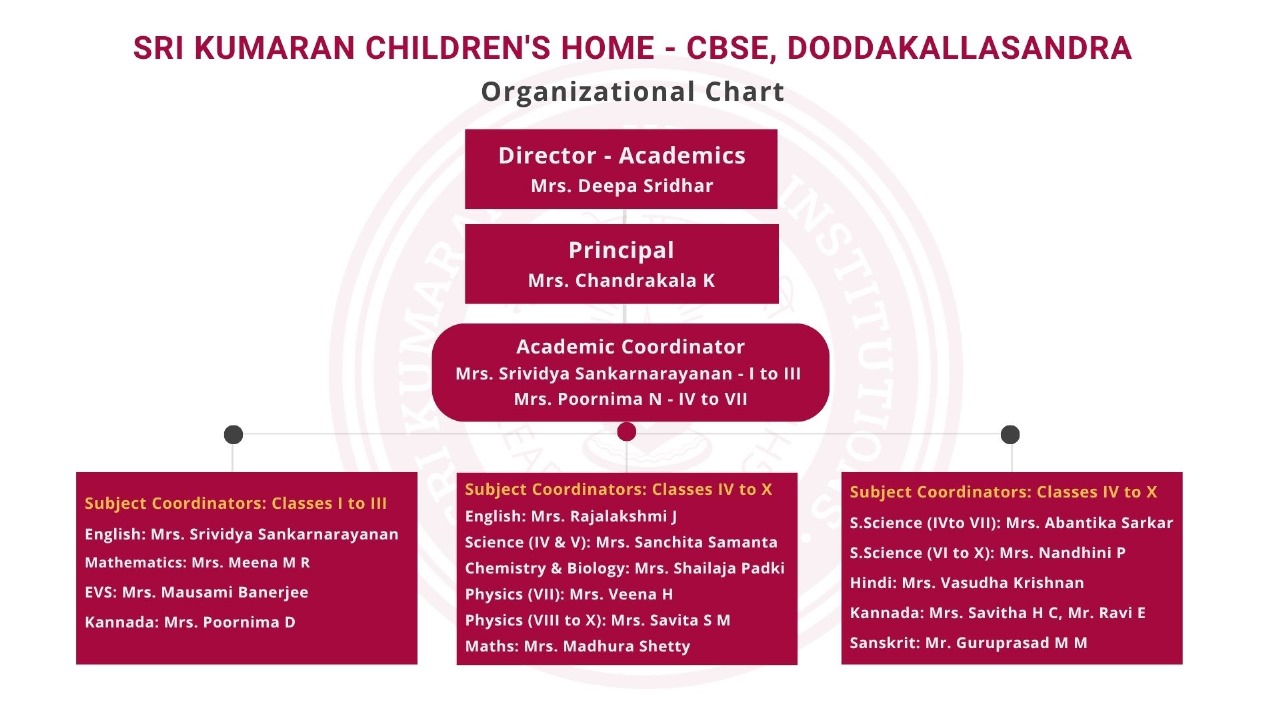 SRI KUMARAN CHILDREN'S HOME - CBSE, DODDAKALLASANDRA

Organizational Chart

Director - Academics
Mrs. Deepa Sridhar

Principal
Mrs. Chandrakala K

Academic Coordinator
Mrs. Srividya Sankarnarayanan - I to III
Mrs. Poornima N - IV to VII

Subject Coordinators: Classes I to III
English: Mrs. Srividya Sankarnarayanan
Mathematics: Mrs. Meena M R
EVS: Mrs. Mausami Banerjee
Kannada: Mrs. Poornima D

Subject Coordinators: Classes IV to X
English: Mrs. Rajalakshmi J
Science (IV & V): Mrs. Sanchita Samanta
Chemistry & Biology: Mrs. Shailaja Padki
Physics (VII): Mrs. Veena H
Physics (VIII to X): Mrs. Savita S M
Maths: Mrs. Madhura Shetty

Subject Coordinators: Classes IV to X
S.Science (IVto VII): Mrs. Abantika Sarkar
S.Science (VI to X): Mrs. Nandhini P
Hindi: Mrs. Vasudha Krishnan
Kannada: Mrs. Savitha H C, Mr. Ravi E
Sanskrit: Mr. Guruprasad M M